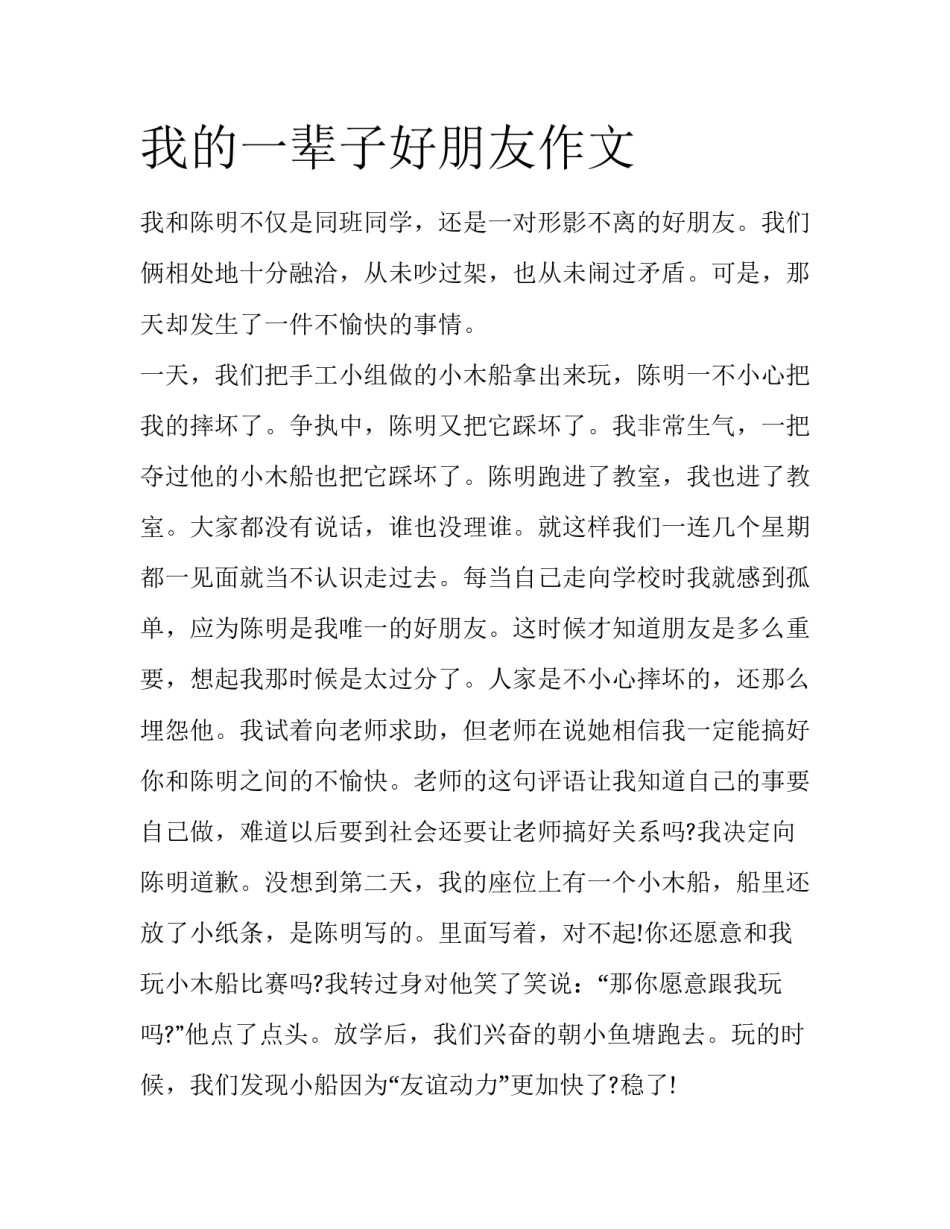 我的一辈子好朋友作文

我和陈明不仅是同班同学，还是一对形影不离的好朋友。我们俩相处地十分融洽，从未吵过架，也从未闹过矛盾。可是，那天却发生了一件不愉快的事情。

一天，我们把手工小组做的小木船拿出来玩，陈明一不小心把我的摔坏了。争执中，陈明又把它踩坏了。我非常生气，一把夺过他的小木船也把它踩坏了。陈明跑进了教室，我也进了教室。大家都没有说话，谁也没理谁。就这样我们一连几个星期都一见面就当不认识走过去。每当自己走向学校时我就感到孤单，应为陈明是我唯一的好朋友。这时候才知道朋友是多么重要，想起我那时候是太过分了。人家是不小心摔坏的，还那么埋怨他。我试着向老师求助，但老师在说她相信我一定能搞好你和陈明之间的不愉快。老师的这句评语让我知道自己的事要自己做，难道以后要到社会还要让老师搞好关系吗?我决定向陈明道歉。没想到第二天，我的座位上有一个小木船，船里还放了小纸条，是陈明写的。里面写着，对不起!你还愿意和我玩小木船比赛吗?我转过身对他笑了笑说：“那你愿意跟我玩吗?”他点了点头。放学后，我们兴奋的朝小鱼塘跑去。玩的时候，我们发现小船因为“友谊动力”更加快了?稳了!